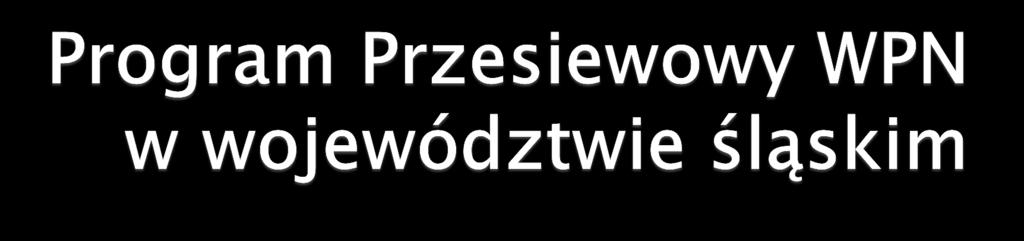 Program Przesiewowy WPN w województwie śląskim